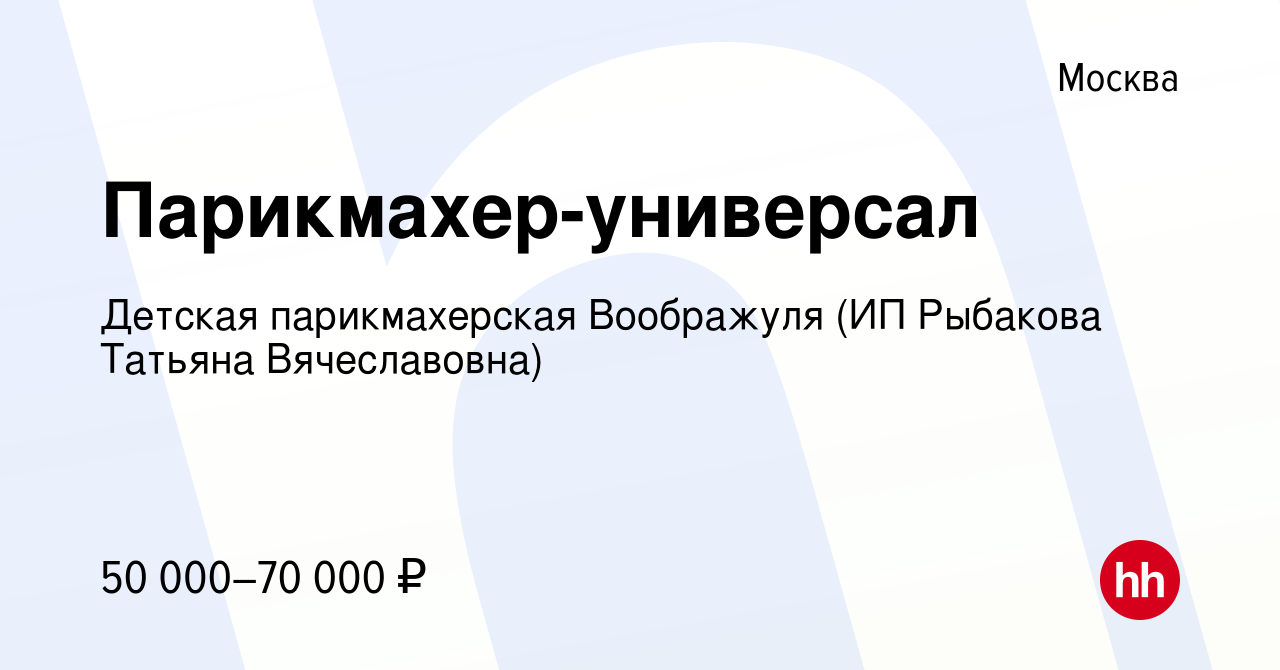 Москва

Парикмахер-универсал

Детская парикмахерская Воображуля (ИП Рыбакова Татьяна Вячеславовна)

50 000–70 000 ₽

hh